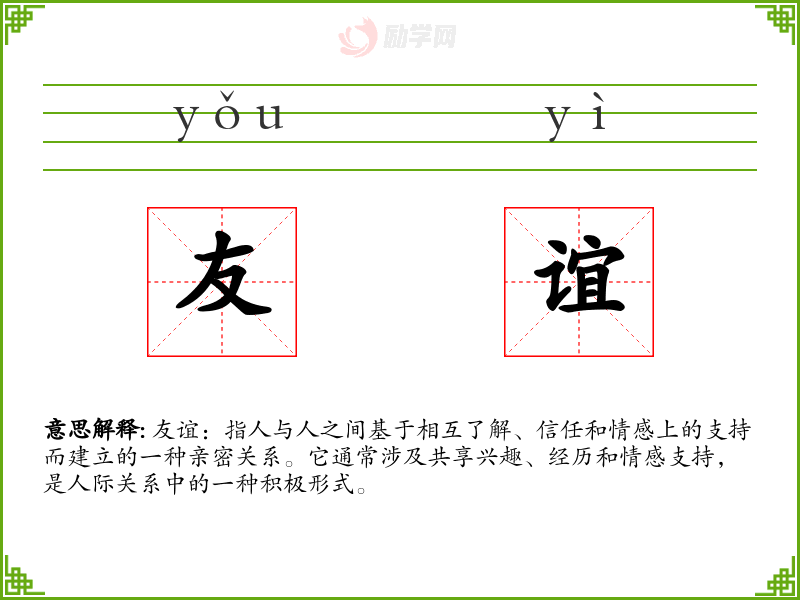 yǒu yì

友 谊

意思解释: 友谊：指人与人之间基于相互了解、信任和情感上的支持而建立的一种亲密关系。它通常涉及共享兴趣、经历和情感支持，是人际关系中的一种积极形式。

励学网